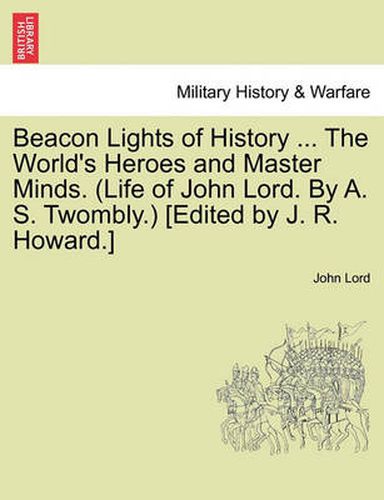 BRITISH LIBRARY

Military History & Warfare

Beacon Lights of History ... The World's Heroes and Master Minds. (Life of John Lord. By A. S. Twombly.) [Edited by J. R. Howard.]

John Lord